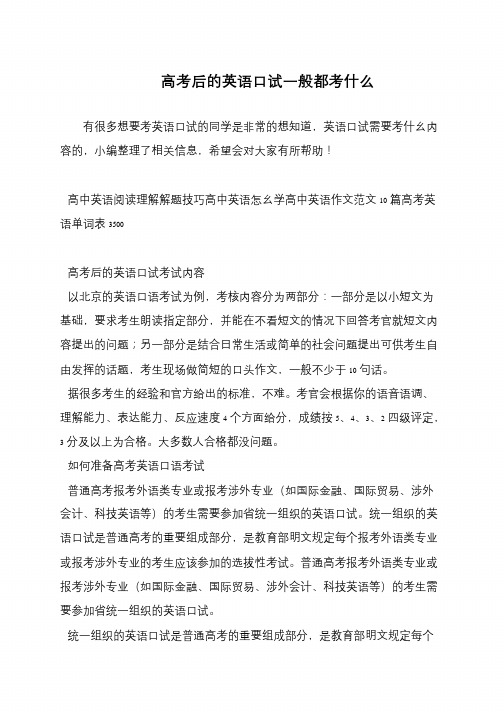 高考后的英语口试一般都考什么

有很多想要考英语口试的同学是非常的想知道，英语口试需要考什么内容的，小编整理了相关信息，希望会对大家有所帮助！

高中英语阅读理解解题技巧高中英语怎么学高中英语作文范文 10 篇高考英语单词表 3500

高考后的英语口试考试内容

以北京的英语口语考试为例，考核内容分为两部分：一部分是以小短文为基础，要求考生朗读指定部分，并能在不看短文的情况下回答考官就短文内容提出的问题；另一部分是结合日常生活或简单的社会问题提出可供考生自由发挥的话题，考生现场做简短的口头作文，一般不少于 10 句话。

据很多考生的经验和官方给出的标准，不难。考官会根据你的语音语调、理解能力、表达能力、反应速度 4 个方面给分，成绩按 5、4、3、2 四级评定，3 分及以上为合格。大多数人合格都没问题。

如何准备高考英语口语考试

普通高考报考外语类专业或报考涉外专业（如国际金融、国际贸易、涉外会计、科技英语等）的考生需要参加省统一组织的英语口试。统一组织的英语口试是普通高考的重要组成部分，是教育部明文规定每个报考外语类专业或报考涉外专业的考生应该参加的选拔性考试。普通高考报考外语类专业或报考涉外专业（如国际金融、国际贸易、涉外会计、科技英语等）的考生需要参加省统一组织的英语口试。

统一组织的英语口试是普通高考的重要组成部分，是教育部明文规定每个